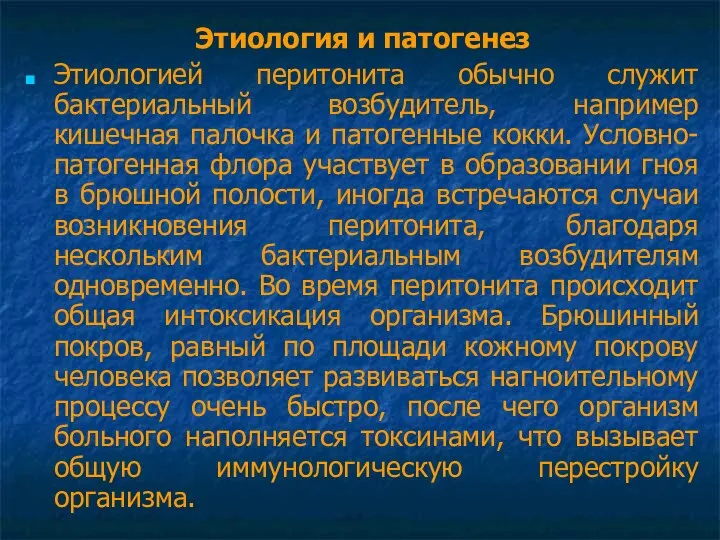 Этиология и патогенез

Этиологией перитонита обычно служит бактериальный возбудитель, например кишечная палочка и патогенные кокки. Условно-патогенная флора участвует в образовании гноя в брюшной полости, иногда встречаются случаи возникновения перитонита, благодаря нескольким бактериальным возбудителям одновременно. Во время перитонита происходит общая интоксикация организма. Брюшинный покров, равный по площади кожному покрову человека позволяет развиваться нагноительному процессу очень быстро, после чего организм больного наполняется токсинами, что вызывает общую иммунологическую перестройку организма.